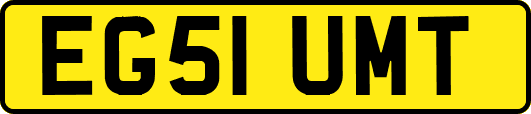 EG51 UMT